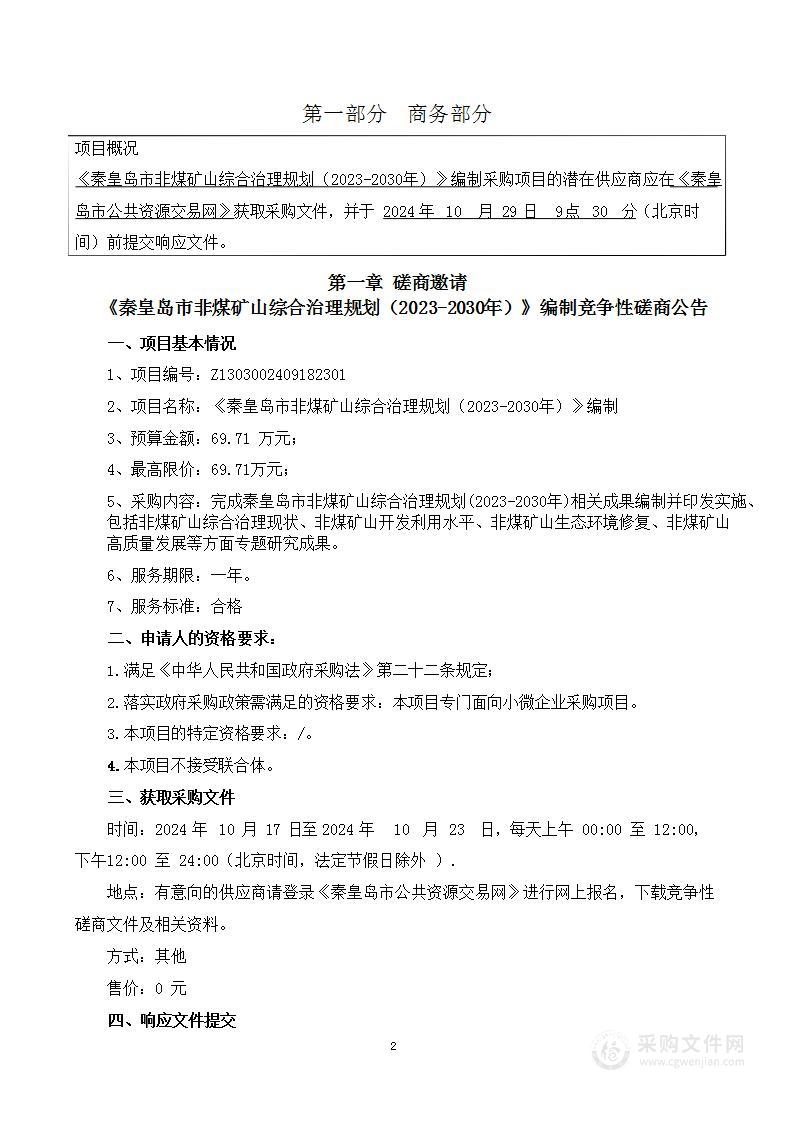 第一部分 商务部分

项目概况

《秦皇岛市非煤矿山综合治理规划（2023-2030年）》编制采购项目的潜在供应商应在《秦皇岛市公共资源交易网》获取采购文件，并于 2024 年 10 月 29 日 9点 30 分（北京时间）前提交响应文件。

第一章 磋商邀请

《秦皇岛市非煤矿山综合治理规划（2023-2030年）》编制竞争性磋商公告

一、项目基本情况

1、项目编号：Z1303002409182301

2、项目名称：《秦皇岛市非煤矿山综合治理规划（2023-2030年）》编制

3、预算金额：69.71 万元；

4、最高限价：69.71万元；

5、采购内容：完成秦皇岛市非煤矿山综合治理规划(2023-2030年)相关成果编制并印发实施、包括非煤矿山综合治理现状、非煤矿山开发利用水平、非煤矿山生态环境修复、非煤矿山高质量发展等方面专题研究成果。

6、服务期限：一年。

7、服务标准：合格

二、申请人的资格要求：

1.满足《中华人民共和国政府采购法》第二十二条规定；

2.落实政府采购政策需满足的资格要求：本项目专门面向小微企业采购项目。

3.本项目的特定资格要求：/。

4.本项目不接受联合体。

三、获取采购文件

时间：2024 年 10 月 17 日至 2024 年 10 月 23 日，每天上午 00:00 至 12:00，下午12:00 至 24:00（北京时间，法定节假日除外 ）.

地点：有意向的供应商请登录《秦皇岛市公共资源交易网》进行网上报名，下载竞争性磋商文件及相关资料。

方式：其他

售价：0 元

四、响应文件提交

2

采购文件网
www.cgwenjian.com